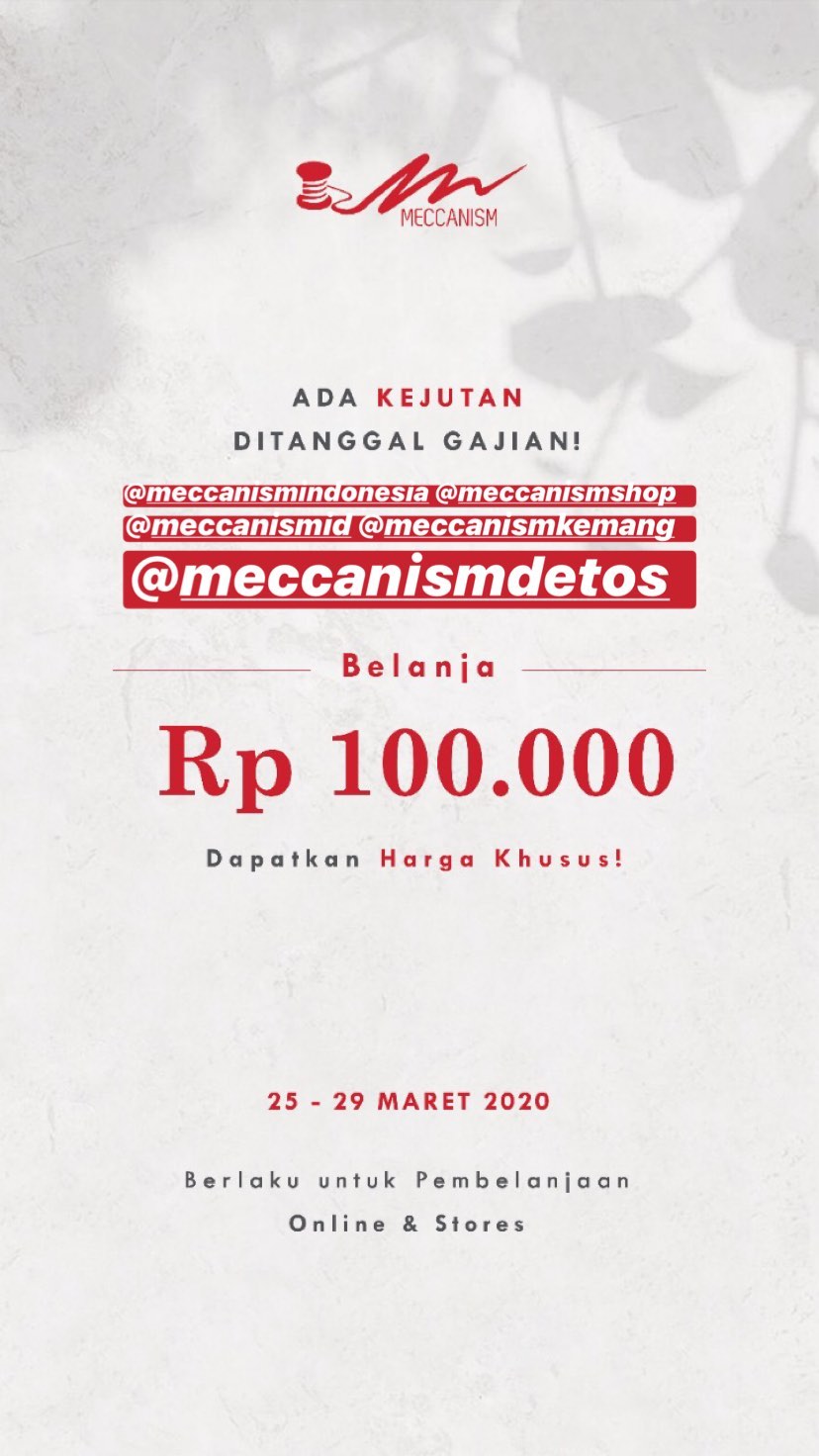 MECCANISM

ADA KEJUTAN
DITANGGAL GAJIAN!

@meccanismindonesia @meccanismshop
@meccanismid @meccanismkemang
@meccanismdetos

Belanja

Rp 100.000

Dapatkan Harga Khusus!

25 - 29 MARET 2020

Berlaku untuk Pembelanjaan
Online & Stores